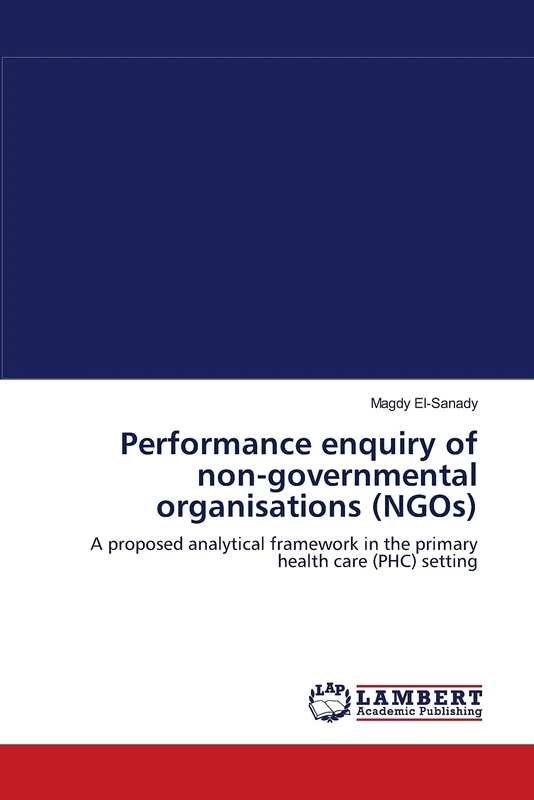 Magdy El-Sanady

Performance enquiry of non-governmental organisations (NGOs)

A proposed analytical framework in the primary health care (PHC) setting

LAP LAMBERT Academic Publishing